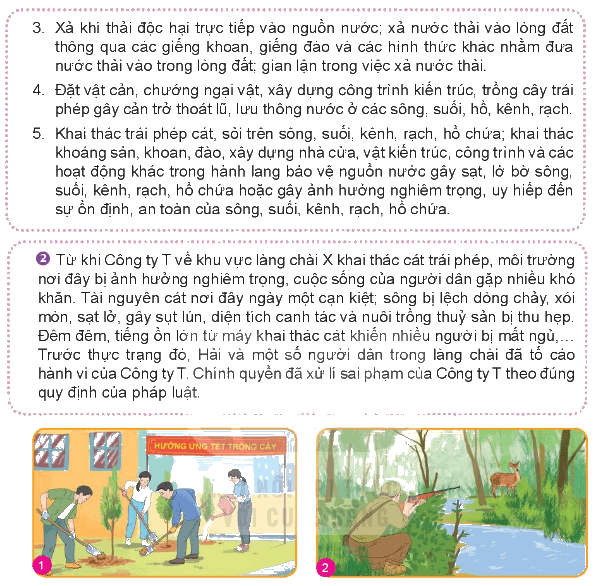 3. Xả khí thải độc hại trực tiếp vào nguồn nước; xả nước thải vào lòng đất thông qua các giếng khoan, giếng đào và các hình thức khác nhằm đưa nước thải vào trong lòng đất; gian lận trong việc xả nước thải.

4. Đặt vật cản, chướng ngại vật, xây dựng công trình kiến trúc, trồng cây trái phép gây cản trở thoát lũ, lưu thông nước ở các sông, suối, hồ, kênh, rạch.

5. Khai thác trái phép cát, sỏi trên sông, suối, kênh, rạch, hồ chứa; khai thác khoáng sản, khoan, đào, xây dựng nhà cửa, vật kiến trúc, công trình và các hoạt động khác trong hành lang bảo vệ nguồn nước gây sạt, lở bờ sông, suối, kênh, rạch, hồ chứa hoặc gây ảnh hưởng nghiêm trọng, uy hiếp đến sự ổn định, an toàn của sông, suối, kênh, rạch, hồ chứa.

2 Từ khi Công ty T về khu vực làng chài X khai thác cát trái phép, môi trường nơi đây bị ảnh hưởng nghiêm trọng, cuộc sống của người dân gặp nhiều khó khăn. Tài nguyên cát nơi đây ngày một cạn kiệt; sông bị lệch dòng chảy, xói mòn, sạt lở, gây sụt lún, diện tích canh tác và nuôi trồng thuỷ sản bị thu hẹp. Đêm đêm, tiếng ồn lớn từ máy khai thác cát khiến nhiều người bị mất ngủ,... Trước thực trạng đó, Hải và một số người dân trong làng chài đã tố cáo hành vi của Công ty T. Chính quyền đã xử lí sai phạm của Công ty T theo đúng quy định của pháp luật.

HƯỞNG ỨNG TẾT TRỒNG CÂY

1

2